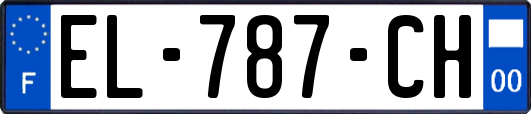 F
EL-787-CH
00